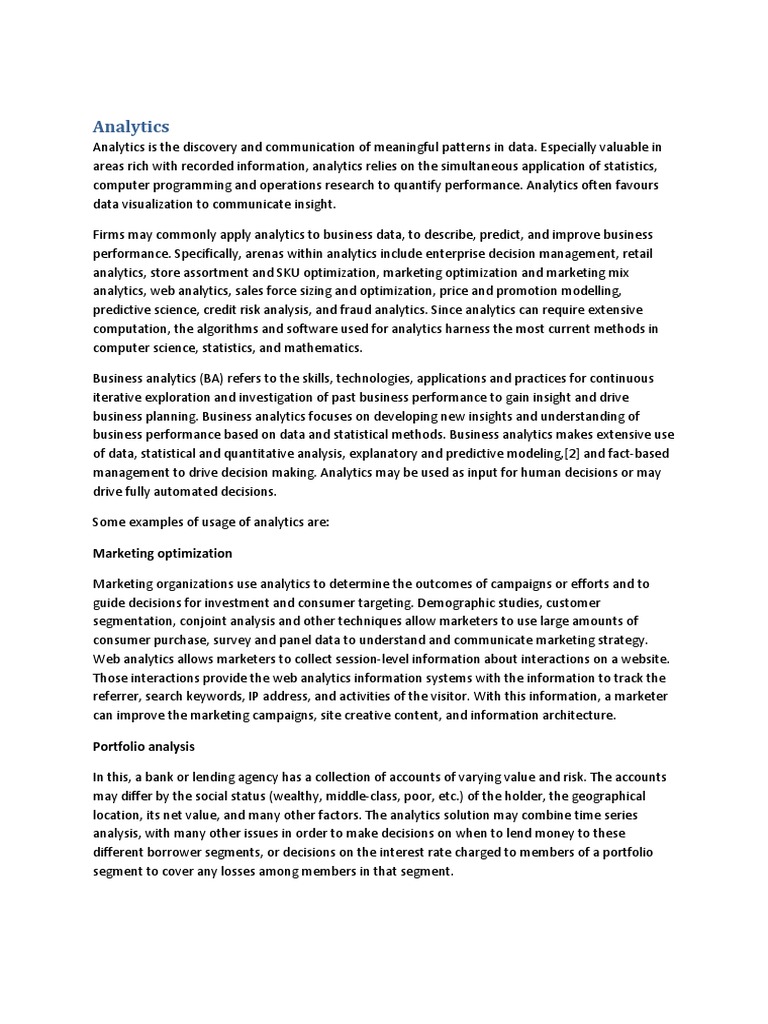 Analytics

Analytics is the discovery and communication of meaningful patterns in data. Especially valuable in areas rich with recorded information, analytics relies on the simultaneous application of statistics, computer programming and operations research to quantify performance. Analytics often favours data visualization to communicate insight.

Firms may commonly apply analytics to business data, to describe, predict, and improve business performance. Specifically, arenas within analytics include enterprise decision management, retail analytics, store assortment and SKU optimization, marketing optimization and marketing mix analytics, web analytics, sales force sizing and optimization, price and promotion modelling, predictive science, credit risk analysis, and fraud analytics. Since analytics can require extensive computation, the algorithms and software used for analytics harness the most current methods in computer science, statistics, and mathematics.

Business analytics (BA) refers to the skills, technologies, applications and practices for continuous iterative exploration and investigation of past business performance to gain insight and drive business planning. Business analytics focuses on developing new insights and understanding of business performance based on data and statistical methods. Business analytics makes extensive use of data, statistical and quantitative analysis, explanatory and predictive modeling,[2] and fact-based management to drive decision making. Analytics may be used as input for human decisions or may drive fully automated decisions.

Some examples of usage of analytics are:

Marketing optimization

Marketing organizations use analytics to determine the outcomes of campaigns or efforts and to guide decisions for investment and consumer targeting. Demographic studies, customer segmentation, conjoint analysis and other techniques allow marketers to use large amounts of consumer purchase, survey and panel data to understand and communicate marketing strategy. Web analytics allows marketers to collect session-level information about interactions on a website. Those interactions provide the web analytics information systems with the information to track the referrer, search keywords, IP address, and activities of the visitor. With this information, a marketer can improve the marketing campaigns, site creative content, and information architecture.

Portfolio analysis

In this, a bank or lending agency has a collection of accounts of varying value and risk. The accounts may differ by the social status (wealthy, middle-class, poor, etc.) of the holder, the geographical location, its net value, and many other factors. The analytics solution may combine time series analysis, with many other issues in order to make decisions on when to lend money to these different borrower segments, or decisions on the interest rate charged to members of a portfolio segment to cover any losses among members in that segment.